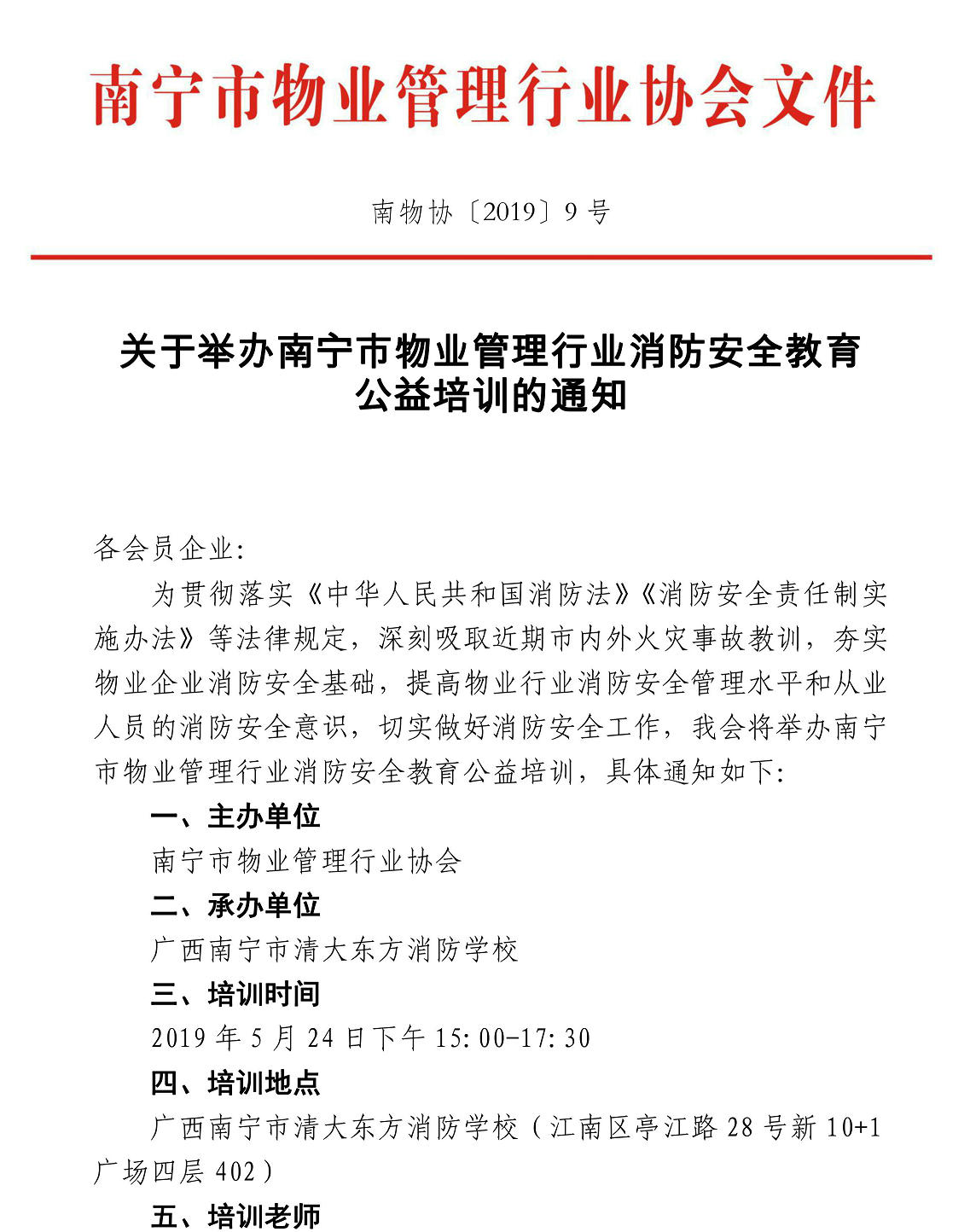 南宁市物业管理行业协会文件

南物协〔2019〕9号

关于举办南宁市物业管理行业消防安全教育公益培训的通知

各会员企业:

为贯彻落实《中华人民共和国消防法》《消防安全责任制实施办法》等法律规定，深刻吸取近期市内外火灾事故教训，夯实物业企业消防安全基础，提高物业行业消防安全管理水平和从业人员的消防安全意识，切实做好消防安全工作，我会将举办南宁市物业管理行业消防安全教育公益培训，具体通知如下:

一、主办单位

南宁市物业管理行业协会

二、承办单位

广西南宁市清大东方消防学校

三、培训时间

2019年5月24日下午15:00-17:30

四、培训地点

广西南宁市清大东方消防学校（江南区亭江路28号新10+1广场四层402）

五、培训老师